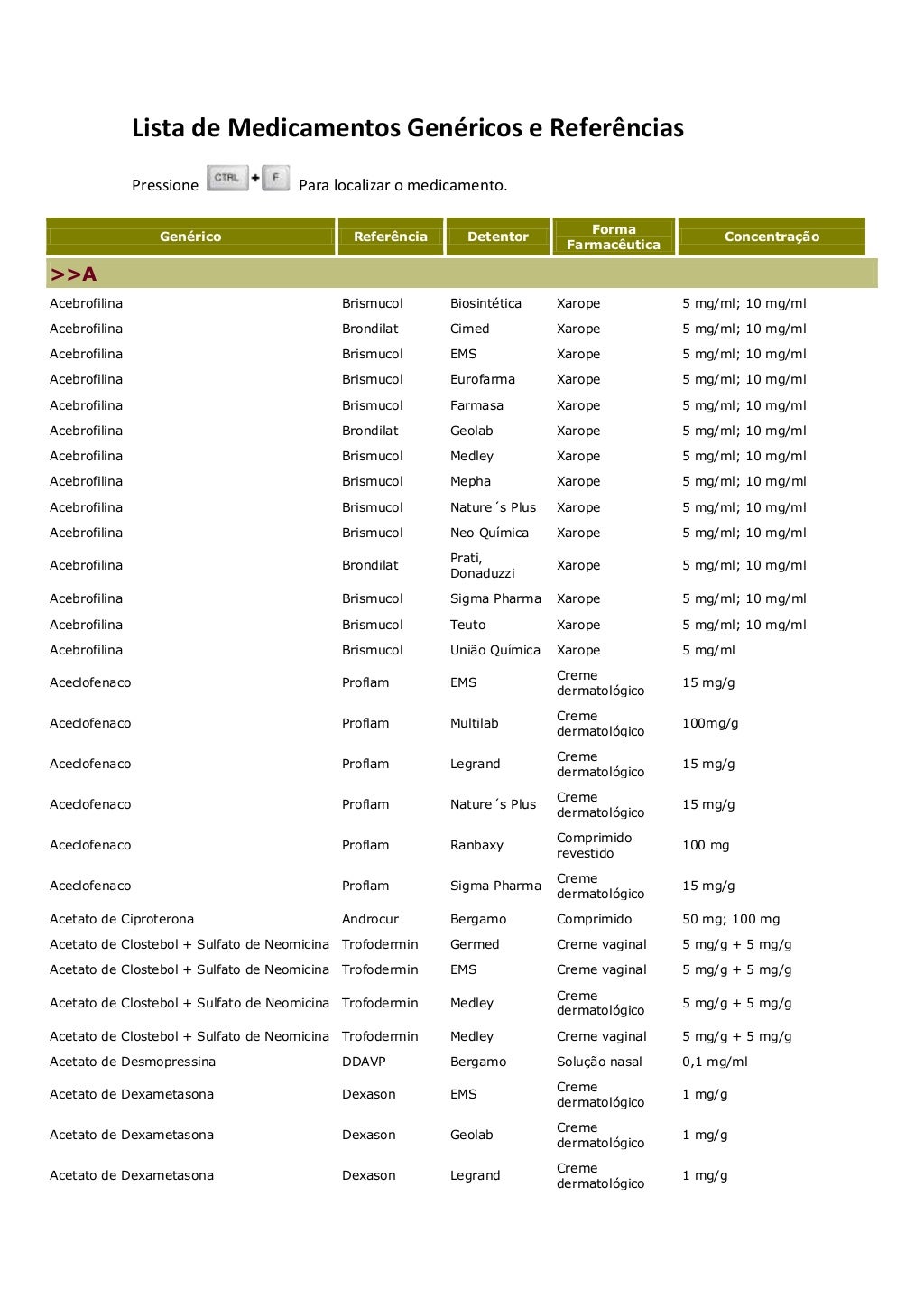 Lista de Medicamentos Genéricos e Referências

Pressione CTRL + F Para localizar o medicamento.

| Genérico | Referência | Detentor | Forma Farmacêutica | Concentração |
|---|---|---|---|---|
| >>A | | | | |
| Acebrofilina | Brismucol | Biosintética | Xarope | 5 mg/ml; 10 mg/ml |
| Acebrofilina | Brondilat | Cimed | Xarope | 5 mg/ml; 10 mg/ml |
| Acebrofilina | Brismucol | EMS | Xarope | 5 mg/ml; 10 mg/ml |
| Acebrofilina | Brismucol | Eurofarma | Xarope | 5 mg/ml; 10 mg/ml |
| Acebrofilina | Brismucol | Farmasa | Xarope | 5 mg/ml; 10 mg/ml |
| Acebrofilina | Brondilat | Geolab | Xarope | 5 mg/ml; 10 mg/ml |
| Acebrofilina | Brismucol | Medley | Xarope | 5 mg/ml; 10 mg/ml |
| Acebrofilina | Brismucol | Mepha | Xarope | 5 mg/ml; 10 mg/ml |
| Acebrofilina | Brismucol | Nature´s Plus | Xarope | 5 mg/ml; 10 mg/ml |
| Acebrofilina | Brismucol | Neo Química | Xarope | 5 mg/ml; 10 mg/ml |
| Acebrofilina | Brondilat | Prati, Donaduzzi | Xarope | 5 mg/ml; 10 mg/ml |
| Acebrofilina | Brismucol | Sigma Pharma | Xarope | 5 mg/ml; 10 mg/ml |
| Acebrofilina | Brismucol | Teuto | Xarope | 5 mg/ml; 10 mg/ml |
| Acebrofilina | Brismucol | União Química | Xarope | 5 mg/ml |
| Aceclofenaco | Proflam | EMS | Creme dermatológico | 15 mg/g |
| Aceclofenaco | Proflam | Multilab | Creme dermatológico | 100mg/g |
| Aceclofenaco | Proflam | Legrand | Creme dermatológico | 15 mg/g |
| Aceclofenaco | Proflam | Nature´s Plus | Creme dermatológico | 15 mg/g |
| Aceclofenaco | Proflam | Ranbaxy | Comprimido revestido | 100 mg |
| Aceclofenaco | Proflam | Sigma Pharma | Creme dermatológico | 15 mg/g |
| Acetato de Ciproterona | Androcur | Bergamo | Comprimido | 50 mg; 100 mg |
| Acetato de Clostebol + Sulfato de Neomicina | Trofodermin | Germed | Creme vaginal | 5 mg/g + 5 mg/g |
| Acetato de Clostebol + Sulfato de Neomicina | Trofodermin | EMS | Creme vaginal | 5 mg/g + 5 mg/g |
| Acetato de Clostebol + Sulfato de Neomicina | Trofodermin | Medley | Creme dermatológico | 5 mg/g + 5 mg/g |
| Acetato de Clostebol + Sulfato de Neomicina | Trofodermin | Medley | Creme vaginal | 5 mg/g + 5 mg/g |
| Acetato de Desmopressina | DDAVP | Bergamo | Solução nasal | 0,1 mg/ml |
| Acetato de Dexametasona | Dexason | EMS | Creme dermatológico | 1 mg/g |
| Acetato de Dexametasona | Dexason | Geolab | Creme dermatológico | 1 mg/g |
| Acetato de Dexametasona | Dexason | Legrand | Creme dermatológico | 1 mg/g |